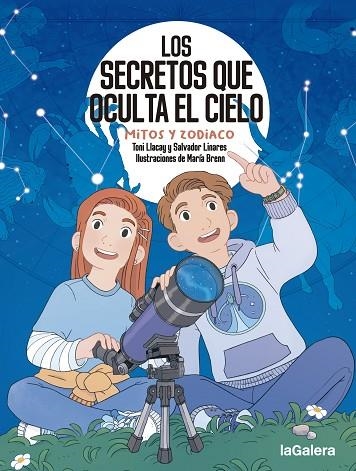 LOS SECRETOS QUE OCULTA EL CIELO

MITOS Y ZODIACO

Toni Llacay y Salvador Linares
Ilustraciones de María Brenn

laGalera